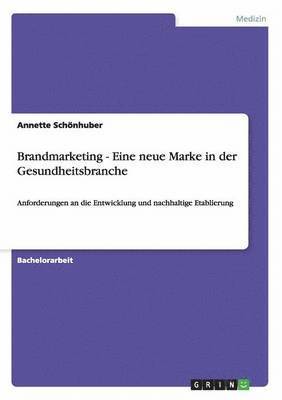 Medizin

Annette Schönhuber

Brandmarketing - Eine neue Marke in der Gesundheitsbranche

Anforderungen an die Entwicklung und nachhaltige Etablierung

Bachelorarbeit

GRIN